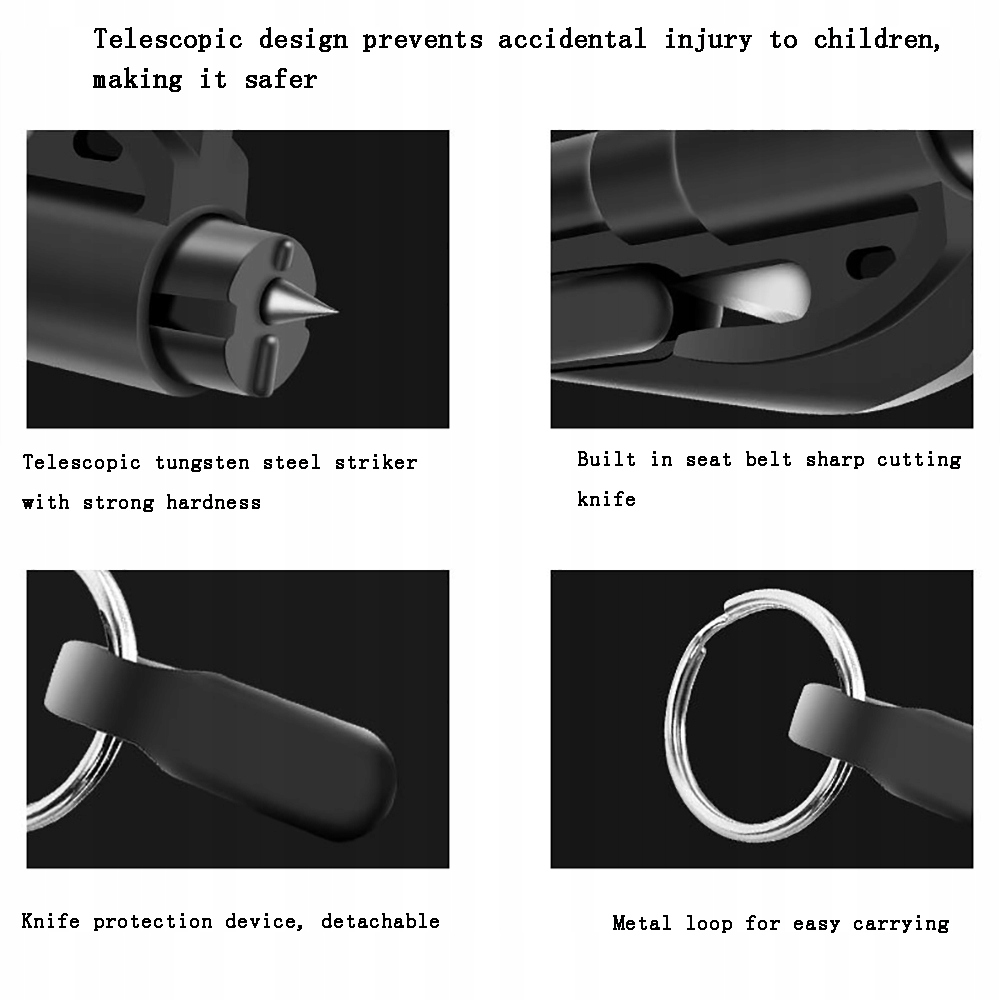 Telescopic design prevents accidental injury to children, making it safer

Telescopic tungsten steel striker with strong hardness

Built in seat belt sharp cutting knife

Knife protection device, detachable

Metal loop for easy carrying